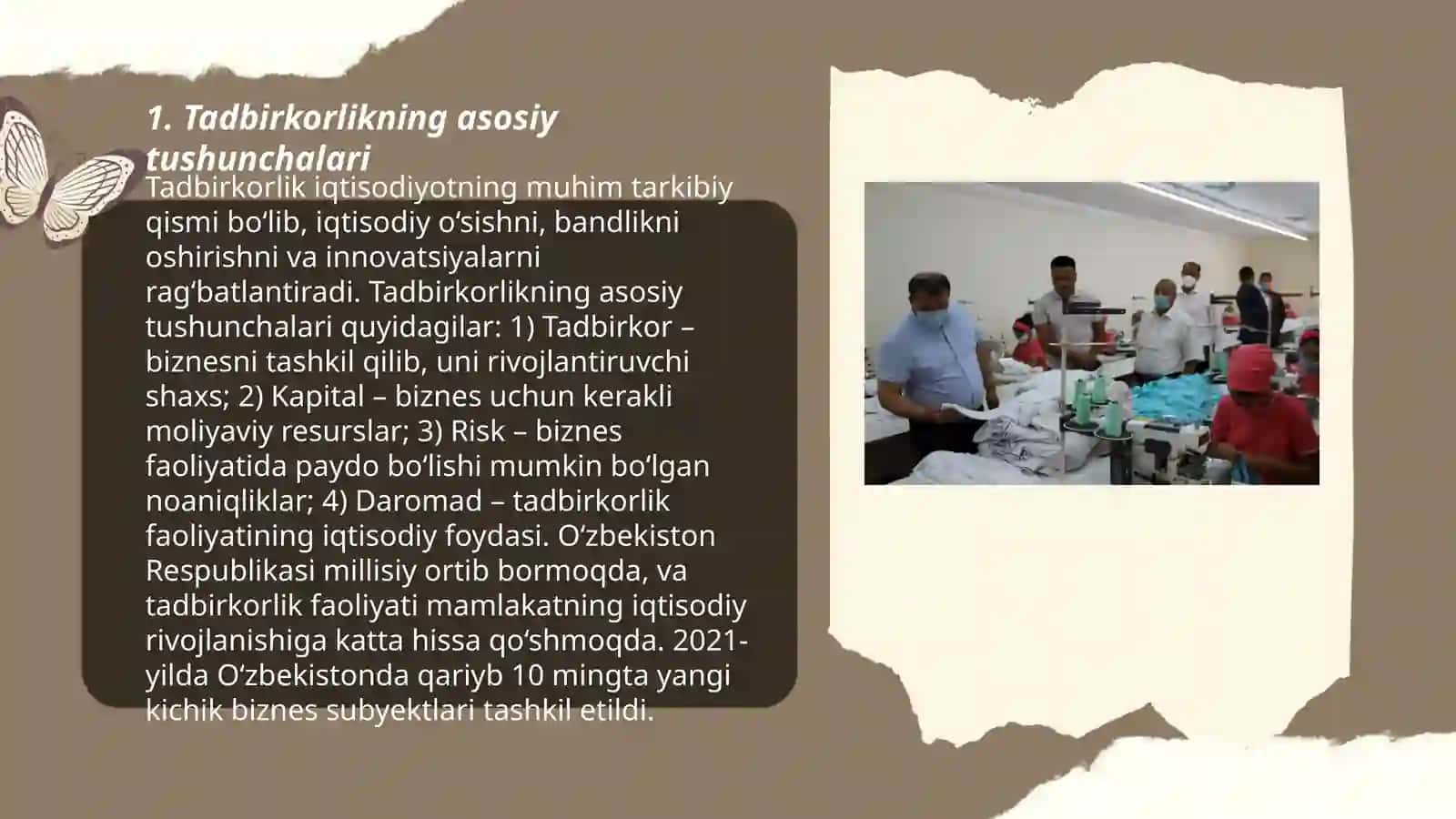 1. Tadbirkorlikning asosiy tushunchalari

Tadbirkorlik iqtisodiyotning muhim tarkibiy qismi bo‘lib, iqtisodiy o‘sishni, bandlikni oshirishni va innovatsiyalarni rag‘batlantiradi. Tadbirkorlikning asosiy tushunchalari quyidagilar: 1) Tadbirkor – biznesni tashkil qilib, uni rivojlantiruvchi shaxs; 2) Kapital – biznes uchun kerakli moliyaviy resurslar; 3) Risk – biznes faoliyatida paydo bo‘lishi mumkin bo‘lgan noaniqliklar; 4) Daromad – tadbirkorlik faoliyatining iqtisodiy foydasi. O‘zbekiston Respublikasi millisiy ortib bormoqda, va tadbirkorlik faoliyati mamlakatning iqtisodiy rivojlanishiga katta hissa qo‘shmoqda. 2021-yilda O‘zbekistonda qariyb 10 mingta yangi kichik biznes subyektlari tashkil etildi.